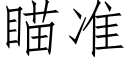 瞄准